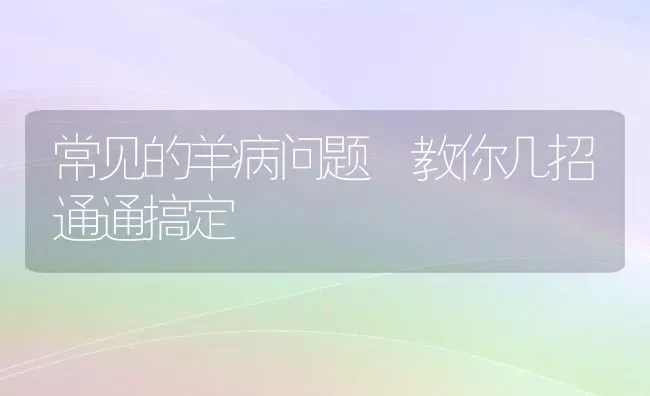 常见的羊病问题 教你几招通通搞定